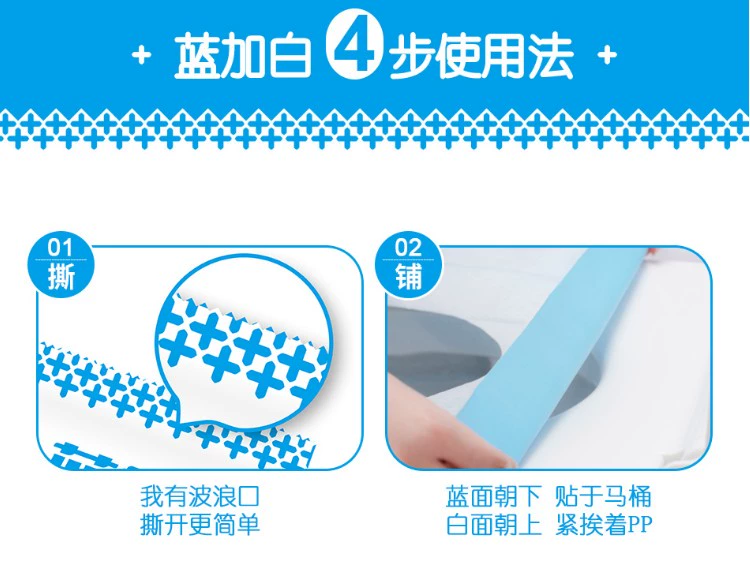 + 蓝加白 4 步使用法 +

01
撕

我有波浪口
撕开更简单

02
铺

蓝面朝下 贴于马桶
白面朝上 紧挨着PP